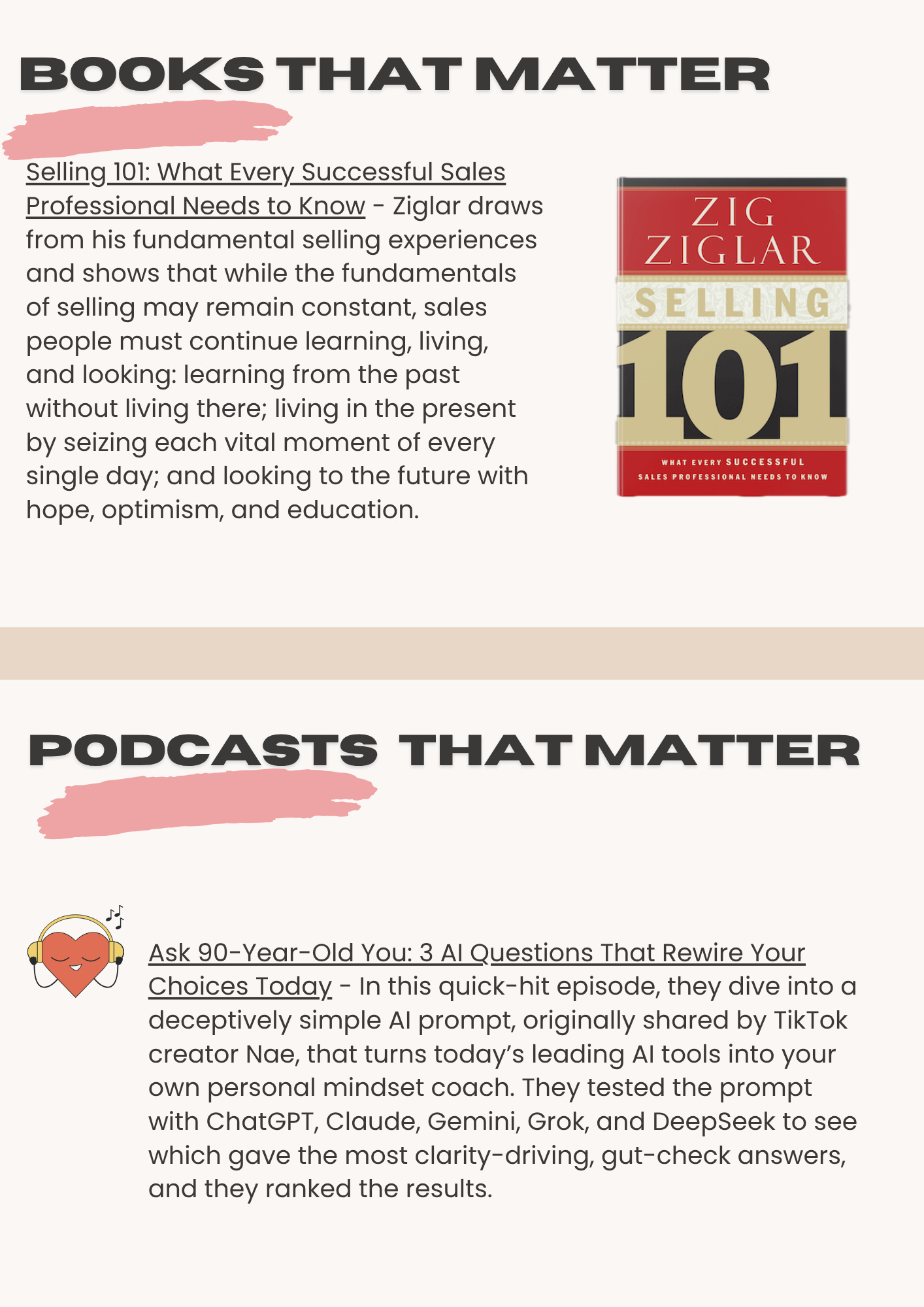 BOOKS THAT MATTER

Selling 101: What Every Successful Sales Professional Needs to Know - Ziglar draws from his fundamental selling experiences and shows that while the fundamentals of selling may remain constant, sales people must continue learning, living, and looking: learning from the past without living there; living in the present by seizing each vital moment of every single day; and looking to the future with hope, optimism, and education.

ZIG
ZIGLAR
SELLING
101
WHAT EVERY SUCCESSFUL
SALES PROFESSIONAL NEEDS TO KNOW

PODCASTS THAT MATTER

Ask 90-Year-Old You: 3 AI Questions That Rewire Your Choices Today - In this quick-hit episode, they dive into a deceptively simple AI prompt, originally shared by TikTok creator Nae, that turns today's leading AI tools into your own personal mindset coach. They tested the prompt with ChatGPT, Claude, Gemini, Grok, and DeepSeek to see which gave the most clarity-driving, gut-check answers, and they ranked the results.